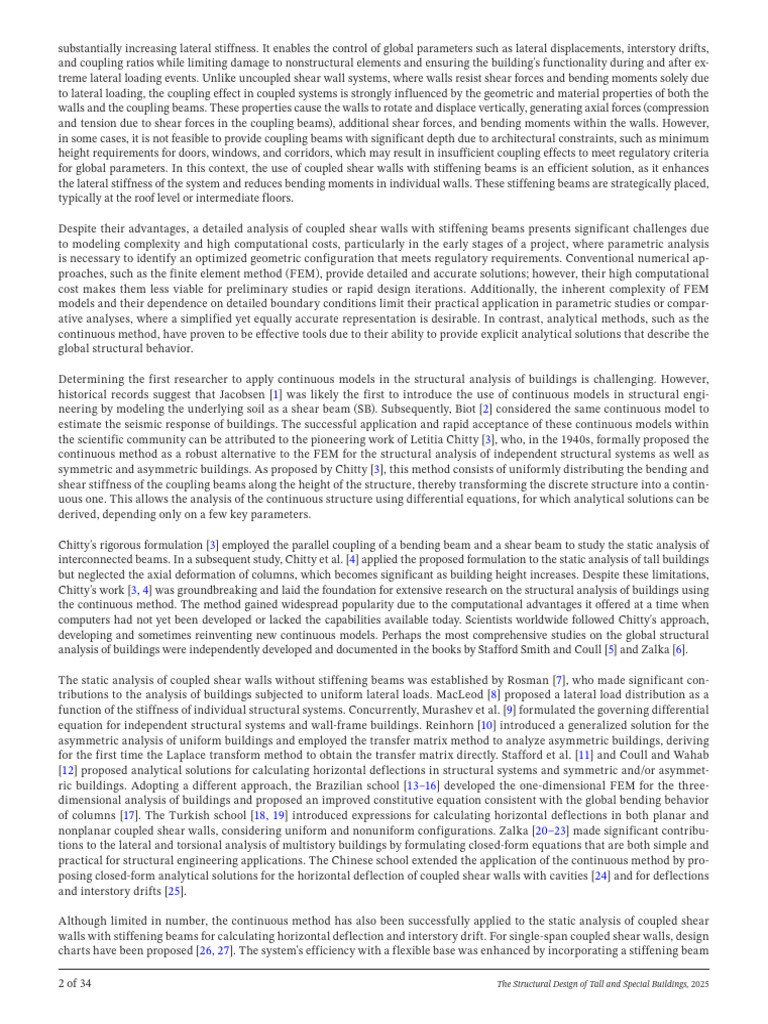 substantially increasing lateral stiffness. It enables the control of global parameters such as lateral displacements, interstory drifts, and coupling ratios while limiting damage to nonstructural elements and ensuring the building's functionality during and after extreme lateral loading events. Unlike uncoupled shear wall systems, where walls resist shear forces and bending moments solely due to lateral loading, the coupling effect in coupled systems is strongly influenced by the geometric and material properties of both the walls and the coupling beams. These properties cause the walls to rotate and displace vertically, generating axial forces (compression and tension due to shear forces in the coupling beams), additional shear forces, and bending moments within the walls. However, in some cases, it is not feasible to provide coupling beams with significant depth due to architectural constraints, such as minimum height requirements for doors, windows, and corridors, which may result in insufficient coupling effects to meet regulatory criteria for global parameters. In this context, the use of coupled shear walls with stiffening beams is an efficient solution, as it enhances the lateral stiffness of the system and reduces bending moments in individual walls. These stiffening beams are strategically placed, typically at the roof level or intermediate floors.

Despite their advantages, a detailed analysis of coupled shear walls with stiffening beams presents significant challenges due to modeling complexity and high computational costs, particularly in the early stages of a project, where parametric analysis is necessary to identify an optimized geometric configuration that meets regulatory requirements. Conventional numerical approaches, such as the finite element method (FEM), provide detailed and accurate solutions; however, their high computational cost makes them less viable for preliminary studies or rapid design iterations. Additionally, the inherent complexity of FEM models and their dependence on detailed boundary conditions limit their practical application in parametric studies or comparative analyses, where a simplified yet equally accurate representation is desirable. In contrast, analytical methods, such as the continuous method, have proven to be effective tools due to their ability to provide explicit analytical solutions that describe the global structural behavior.

Determining the first researcher to apply continuous models in the structural analysis of buildings is challenging. However, historical records suggest that Jacobsen [1] was likely the first to introduce the use of continuous models in structural engineering by modeling the underlying soil as a shear beam (SB). Subsequently, Biot [2] considered the same continuous model to estimate the seismic response of buildings. The successful application and rapid acceptance of these continuous models within the scientific community can be attributed to the pioneering work of Letitia Chitty [3], who, in the 1940s, formally proposed the continuous method as a robust alternative to the FEM for the structural analysis of independent structural systems as well as symmetric and asymmetric buildings. As proposed by Chitty [3], this method consists of uniformly distributing the bending and shear stiffness of the coupling beams along the height of the structure, thereby transforming the discrete structure into a continuous one. This allows the analysis of the continuous structure using differential equations, for which analytical solutions can be derived, depending only on a few key parameters.

Chitty's rigorous formulation [3] employed the parallel coupling of a bending beam and a shear beam to study the static analysis of interconnected beams. In a subsequent study, Chitty et al. [4] applied the proposed formulation to the static analysis of tall buildings but neglected the axial deformation of columns, which becomes significant as building height increases. Despite these limitations, Chitty's work [3, 4] was groundbreaking and laid the foundation for extensive research on the structural analysis of buildings using the continuous method. The method gained widespread popularity due to the computational advantages it offered at a time when computers had not yet been developed or lacked the capabilities available today. Scientists worldwide followed Chitty's approach, developing and sometimes reinventing new continuous models. Perhaps the most comprehensive studies on the global structural analysis of buildings were independently developed and documented in the books by Stafford Smith and Coull [5] and Zalka [6].

The static analysis of coupled shear walls without stiffening beams was established by Rosman [7], who made significant contributions to the analysis of buildings subjected to uniform lateral loads. MacLeod [8] proposed a lateral load distribution as a function of the stiffness of individual structural systems. Concurrently, Murashev et al. [9] formulated the governing differential equation for independent structural systems and wall-frame buildings. Reinhorn [10] introduced a generalized solution for the asymmetric analysis of uniform buildings and employed the transfer matrix method to analyze asymmetric buildings, deriving for the first time the Laplace transform method to obtain the transfer matrix directly. Stafford et al. [11] and Coull and Wahab [12] proposed analytical solutions for calculating horizontal deflections in structural systems and symmetric and/or asymmetric buildings. Adopting a different approach, the Brazilian school [13–16] developed the one-dimensional FEM for the three-dimensional analysis of buildings and proposed an improved constitutive equation consistent with the global bending behavior of columns [17]. The Turkish school [18, 19] introduced expressions for calculating horizontal deflections in both planar and nonplanar coupled shear walls, considering uniform and nonuniform configurations. Zalka [20–23] made significant contributions to the lateral and torsional analysis of multistory buildings by formulating closed-form equations that are both simple and practical for structural engineering applications. The Chinese school extended the application of the continuous method by proposing closed-form analytical solutions for the horizontal deflection of coupled shear walls with cavities [24] and for deflections and interstory drifts [25].

Although limited in number, the continuous method has also been successfully applied to the static analysis of coupled shear walls with stiffening beams for calculating horizontal deflection and interstory drift. For single-span coupled shear walls, design charts have been proposed [26, 27]. The system's efficiency with a flexible base was enhanced by incorporating a stiffening beam

2 of 34

The Structural Design of Tall and Special Buildings, 2025